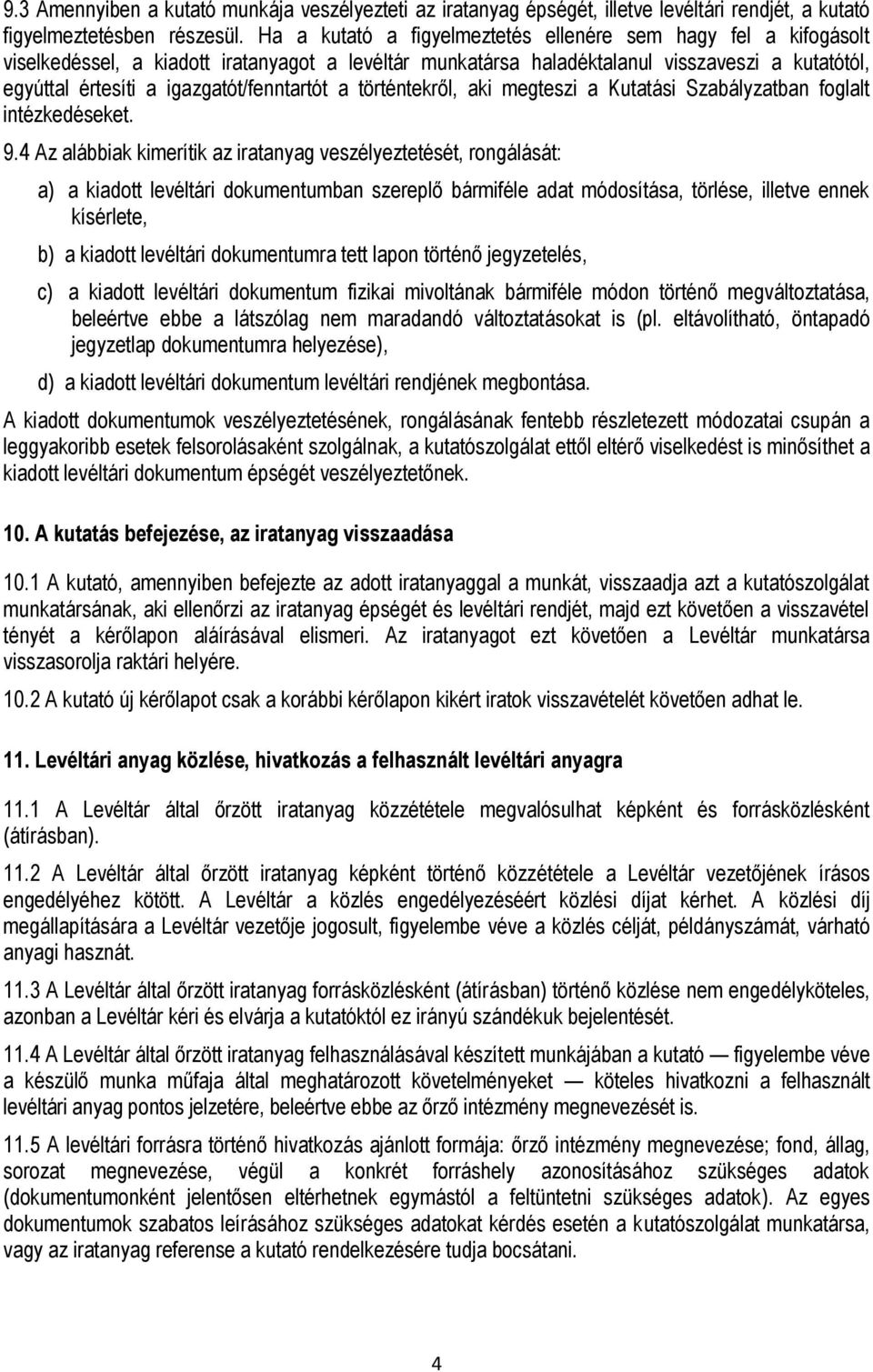 9.3 Amennyiben a kutató munkája veszélyezteti az iratanyag épségét, illetve levéltári rendjét, a kutató figyelmeztetésben részesül. Ha a kutató a figyelmeztetés ellenére sem hagy fel a kifogásolt viselkedéssel, a kiadott iratanyagot a levéltár munkatársa haladéktalanul visszaveszi a kutatótól, egyúttal értesíti a igazgatót/fenntartót a történtekről, aki megteszi a Kutatási Szabályzatban foglalt intézkedéseket.

9.4 Az alábbiak kimerítik az iratanyag veszélyeztetését, rongálását:

a) a kiadott levéltári dokumentumban szereplő bármiféle adat módosítása, törlése, illetve ennek kísérlete,

b) a kiadott levéltári dokumentumra tett lapon történő jegyzetelés,

c) a kiadott levéltári dokumentum fizikai mivoltának bármiféle módon történő megváltoztatása, beleértve ebbe a látszólag nem maradandó változtatásokat is (pl. eltávolítható, öntapadó jegyzetlap dokumentumra helyezése),

d) a kiadott levéltári dokumentum levéltári rendjének megbontása.

A kiadott dokumentumok veszélyeztetésének, rongálásának fentebb részletezett módozatai csupán a leggyakoribb esetek felsorolásaként szolgálnak, a kutatószolgálat ettől eltérő viselkedést is minősíthet a kiadott levéltári dokumentum épségét veszélyeztetőnek.

10. A kutatás befejezése, az iratanyag visszaadása

10.1 A kutató, amennyiben befejezte az adott iratanyaggal a munkát, visszaadja azt a kutatószolgálat munkatársának, aki ellenőrzi az iratanyag épségét és levéltári rendjét, majd ezt követően a visszavétel tényét a kérőlapon aláírásával elismeri. Az iratanyagot ezt követően a Levéltár munkatársa visszasorolja raktári helyére.

10.2 A kutató új kérőlapot csak a korábbi kérőlapon kikért iratok visszavételét követően adhat le.

11. Levéltári anyag közlése, hivatkozás a felhasznált levéltári anyagra

11.1 A Levéltár által őrzött iratanyag közzététele megvalósulhat képként és forrásközlésként (átírásban).

11.2 A Levéltár által őrzött iratanyag képként történő közzététele a Levéltár vezetőjének írásos engedélyéhez kötött. A Levéltár a közlés engedélyezéséért közlési díjat kérhet. A közlési díj megállapítására a Levéltár vezetője jogosult, figyelembe véve a közlés célját, példányszámát, várható anyagi hasznát.

11.3 A Levéltár által őrzött iratanyag forrásközlésként (átírásban) történő közlése nem engedélyköteles, azonban a Levéltár kéri és elvárja a kutatóktól ez irányú szándékuk bejelentését.

11.4 A Levéltár által őrzött iratanyag felhasználásával készített munkájában a kutató — figyelembe véve a készülő munka műfaja által meghatározott követelményeket — köteles hivatkozni a felhasznált levéltári anyag pontos jelzetére, beleértve ebbe az őrző intézmény megnevezését is.

11.5 A levéltári forrásra történő hivatkozás ajánlott formája: őrző intézmény megnevezése; fond, állag, sorozat megnevezése, végül a konkrét forráshely azonosításához szükséges adatok (dokumentumonként jelentősen eltérhetnek egymástól a feltüntetni szükséges adatok). Az egyes dokumentumok szabatos leírásához szükséges adatokat kérdés esetén a kutatószolgálat munkatársa, vagy az iratanyag referense a kutató rendelkezésére tudja bocsátani.

4